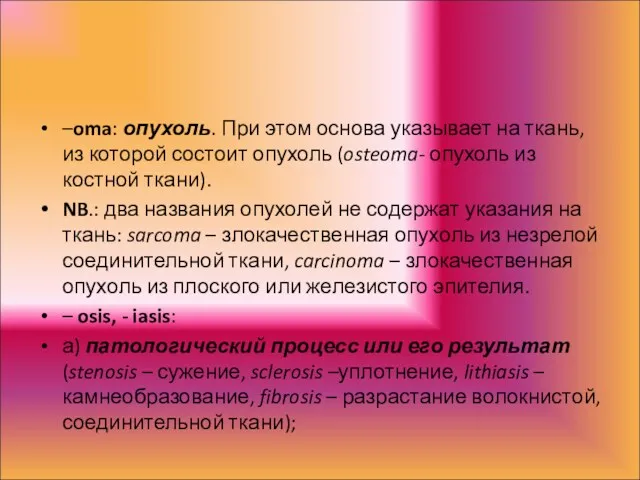 • –oma: опухоль. При этом основа указывает на ткань, из которой состоит опухоль (osteoma- опухоль из костной ткани).

• NB.: два названия опухолей не содержат указания на ткань: sarcoma – злокачественная опухоль из незрелой соединительной ткани, carcinoma – злокачественная опухоль из плоского или железистого эпителия.

• – osis, - iasis:

• а) патологический процесс или его результат (stenosis – сужение, sclerosis –уплотнение, lithiasis – камнеобразование, fibrosis – разрастание волокнистой, соединительной ткани);